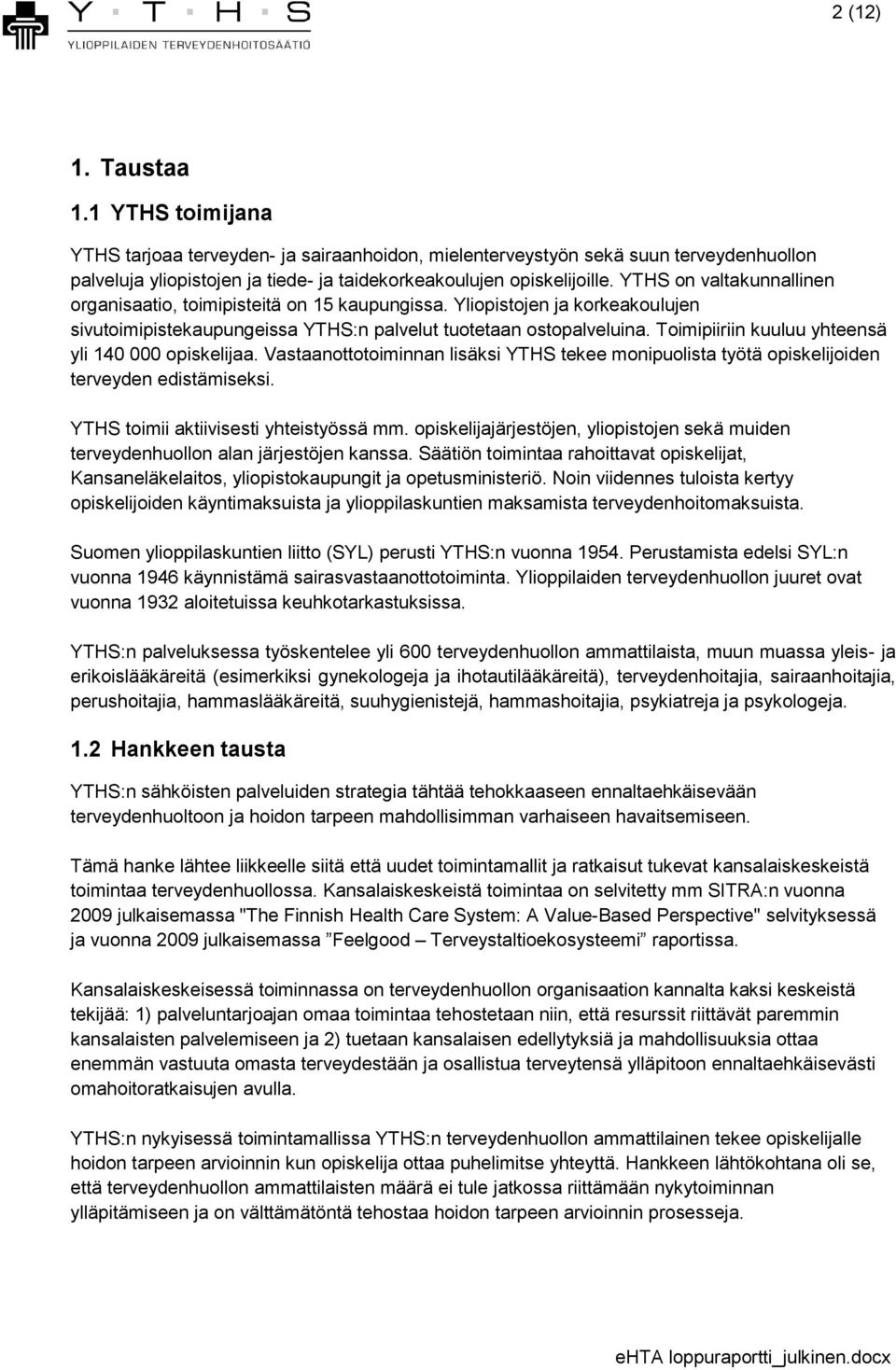 Y T H S
YLIOPPILAIDEN TERVEYDENHOITOSÄÄTIÖ

2 (12)

1. Taustaa

1.1 YTHS toimijana

YTHS tarjoaa terveyden- ja sairaanhoidon, mielenterveystyön sekä suun terveydenhuollon palveluja yliopistojen ja tiede- ja taidekorkeakoulujen opiskelijoille. YTHS on valtakunnallinen organisaatio, toimipisteitä on 15 kaupungissa. Yliopistojen ja korkeakoulujen sivutoimipistekaupungeissa YTHS:n palvelut tuotetaan ostopalveluina. Toimipiiriin kuuluu yhteensä yli 140 000 opiskelijaa. Vastaanottotoiminnan lisäksi YTHS tekee monipuolista työtä opiskelijoiden terveyden edistämiseksi.

YTHS toimii aktiivisesti yhteistyössä mm. opiskelijajärjestöjen, yliopistojen sekä muiden terveydenhuollon alan järjestöjen kanssa. Säätiön toimintaa rahoittavat opiskelijat, Kansaneläkelaitos, yliopistokaupungit ja opetusministeriö. Noin viidennes tuloista kertyy opiskelijoiden käyntimaksuista ja ylioppilaskuntien maksamista terveydenhoitomaksuista.

Suomen ylioppilaskuntien liitto (SYL) perusti YTHS:n vuonna 1954. Perustamista edelsi SYL:n vuonna 1946 käynnistämä sairasvastaanottotoiminta. Ylioppilaiden terveydenhuollon juuret ovat vuonna 1932 aloitetuissa keuhkotarkastuksissa.

YTHS:n palveluksessa työskentelee yli 600 terveydenhuollon ammattilaista, muun muassa yleis- ja erikoislääkäreitä (esimerkiksi gynekologeja ja ihotautilääkäreitä), terveydenhoitajia, sairaanhoitajia, perushoitajia, hammaslääkäreitä, suuhygienistejä, hammashoitajia, psykiatreja ja psykologeja.

1.2 Hankkeen tausta

YTHS:n sähköisten palveluiden strategia tähtää tehokkaaseen ennaltaehkäisevään terveydenhuoltoon ja hoidon tarpeen mahdollisimman varhaiseen havaitsemiseen.

Tämä hanke lähtee liikkeelle siitä että uudet toimintamallit ja ratkaisut tukevat kansalaiskeskeistä toimintaa terveydenhuollossa. Kansalaiskeskeistä toimintaa on selvitetty mm SITRA:n vuonna 2009 julkaisemassa "The Finnish Health Care System: A Value-Based Perspective" selvityksessä ja vuonna 2009 julkaisemassa ”Feelgood – Terveystaltioekosysteemi” raportissa.

Kansalaiskeskeisessä toiminnassa on terveydenhuollon organisaation kannalta kaksi keskeistä tekijää: 1) palveluntarjoajan omaa toimintaa tehostetaan niin, että resurssit riittävät paremmin kansalaisten palvelemiseen ja 2) tuetaan kansalaisen edellytyksiä ja mahdollisuuksia ottaa enemmän vastuuta omasta terveydestään ja osallistua terveytensä ylläpitoon ennaltaehkäisevästi omahoitoratkaisujen avulla.

YTHS:n nykyisessä toimintamallissa YTHS:n terveydenhuollon ammattilainen tekee opiskelijalle hoidon tarpeen arvioinnin kun opiskelija ottaa puhelimitse yhteyttä. Hankkeen lähtökohtana oli se, että terveydenhuollon ammattilaisten määrä ei tule jatkossa riittämään nykytoiminnan ylläpitämiseen ja on välttämätöntä tehostaa hoidon tarpeen arvioinnin prosesseja.

eHTA loppuraportti_julkinen.docx